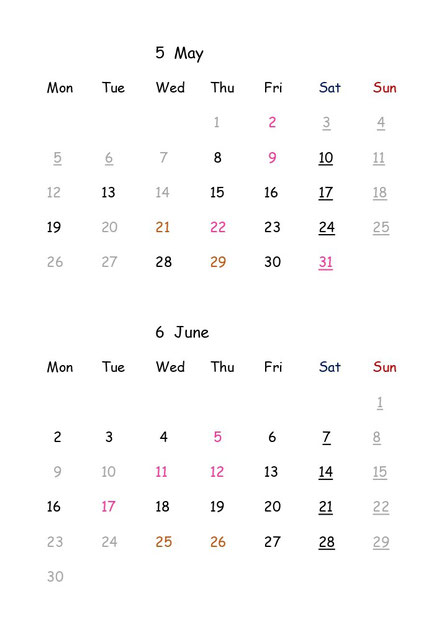 5 May

| Mon | Tue | Wed | Thu | Fri | Sat | Sun |
|---|---|---|---|---|---|---|
| | | | 1 | 2 | 3 | 4 |
| 5 | 6 | 7 | 8 | 9 | 10 | 11 |
| 12 | 13 | 14 | 15 | 16 | 17 | 18 |
| 19 | 20 | 21 | 22 | 23 | 24 | 25 |
| 26 | 27 | 28 | 29 | 30 | 31 | |

6 June

| Mon | Tue | Wed | Thu | Fri | Sat | Sun |
|---|---|---|---|---|---|---|
| | | | | | | 1 |
| 2 | 3 | 4 | 5 | 6 | 7 | 8 |
| 9 | 10 | 11 | 12 | 13 | 14 | 15 |
| 16 | 17 | 18 | 19 | 20 | 21 | 22 |
| 23 | 24 | 25 | 26 | 27 | 28 | 29 |
| 30 | | | | | | |